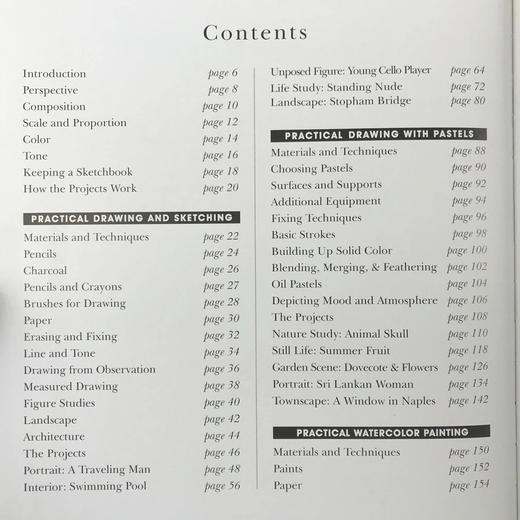 Contents

Introduction page 6
Perspective page 8
Composition page 10
Scale and Proportion page 12
Color page 14
Tone page 16
Keeping a Sketchbook page 18
How the Projects Work page 20

PRACTICAL DRAWING AND SKETCHING

Materials and Techniques page 22
Pencils page 24
Charcoal page 26
Pencils and Crayons page 27
Brushes for Drawing page 28
Paper page 30
Erasing and Fixing page 32
Line and Tone page 34
Drawing from Observation page 36
Measured Drawing page 38
Figure Studies page 40
Landscape page 42
Architecture page 44
The Projects page 46
Portrait: A Traveling Man page 48
Interior: Swimming Pool page 56

Unposed Figure: Young Cello Player page 64
Life Study: Standing Nude page 72
Landscape: Stopham Bridge page 80

PRACTICAL DRAWING WITH PASTELS

Materials and Techniques page 88
Choosing Pastels page 90
Surfaces and Supports page 92
Additional Equipment page 94
Fixing Techniques page 96
Basic Strokes page 98
Building Up Solid Color page 100
Blending, Merging, & Feathering page 102
Oil Pastels page 104
Depicting Mood and Atmosphere page 106
The Projects page 108
Nature Study: Animal Skull page 110
Still Life: Summer Fruit page 118
Garden Scene: Dovecote & Flowers page 126
Portrait: Sri Lankan Woman page 134
Townscape: A Window in Naples page 142

PRACTICAL WATERCOLOR PAINTING

Materials and Techniques page 150
Paints page 152
Paper page 154